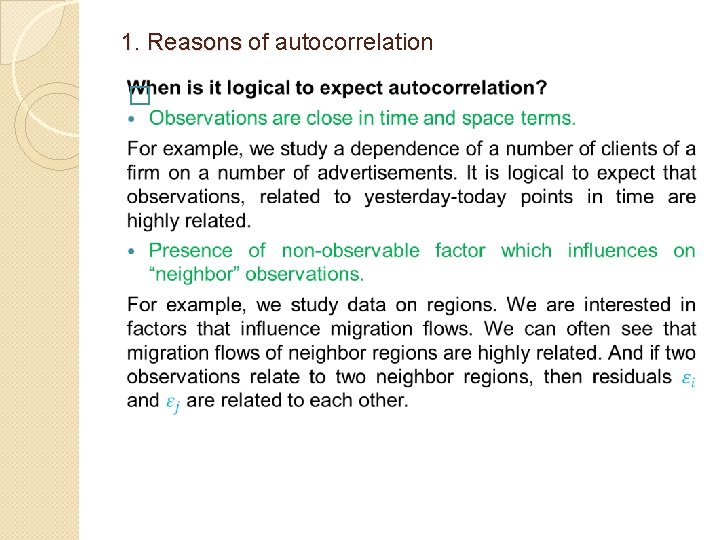 1. Reasons of autocorrelation

When is it logical to expect autocorrelation?

• Observations are close in time and space terms.

For example, we study a dependence of a number of clients of a firm on a number of advertisements. It is logical to expect that observations, related to yesterday-today points in time are highly related.

• Presence of non-observable factor which influences on "neighbor" observations.

For example, we study data on regions. We are interested in factors that influence migration flows. We can often see that migration flows of neighbor regions are highly related. And if two observations relate to two neighbor regions, then residuals $\varepsilon_i$ and $\varepsilon_j$ are related to each other.